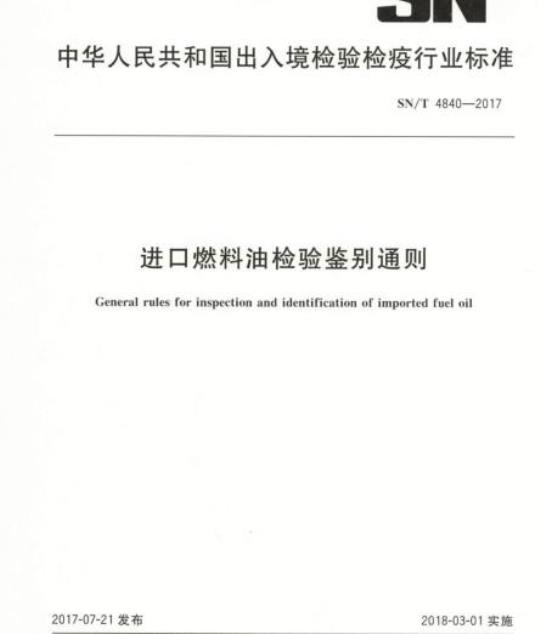 SN

中华人民共和国出入境检验检疫行业标准

SN/T 4840—2017

进口燃料油检验鉴别通则

General rules for inspection and identification of imported fuel oil

2017-07-21 发布

2018-03-01 实施